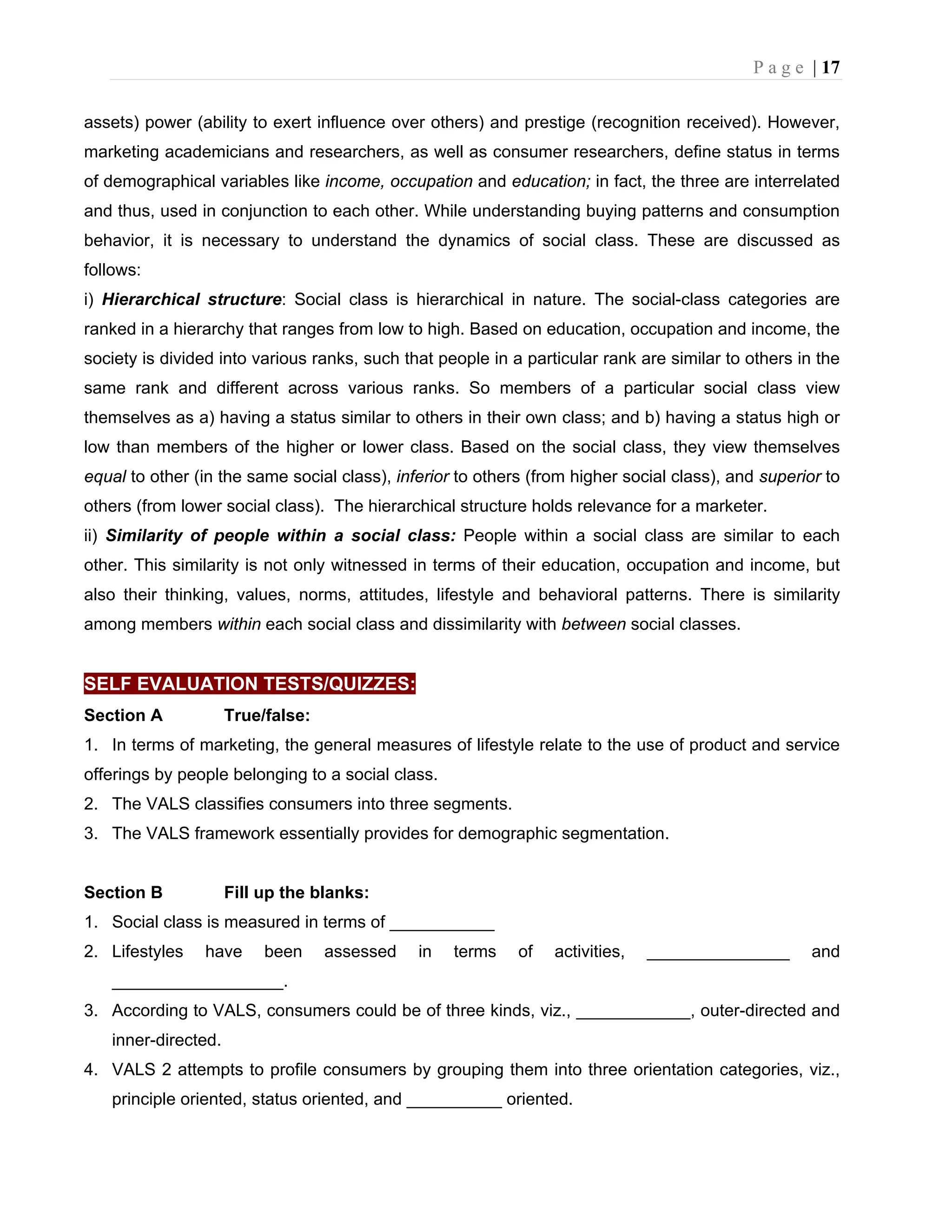 Page | 17

assets) power (ability to exert influence over others) and prestige (recognition received). However, marketing academicians and researchers, as well as consumer researchers, define status in terms of demographical variables like income, occupation and education; in fact, the three are interrelated and thus, used in conjunction to each other. While understanding buying patterns and consumption behavior, it is necessary to understand the dynamics of social class. These are discussed as follows:

i) Hierarchical structure: Social class is hierarchical in nature. The social-class categories are ranked in a hierarchy that ranges from low to high. Based on education, occupation and income, the society is divided into various ranks, such that people in a particular rank are similar to others in the same rank and different across various ranks. So members of a particular social class view themselves as a) having a status similar to others in their own class; and b) having a status high or low than members of the higher or lower class. Based on the social class, they view themselves equal to other (in the same social class), inferior to others (from higher social class), and superior to others (from lower social class). The hierarchical structure holds relevance for a marketer.

ii) Similarity of people within a social class: People within a social class are similar to each other. This similarity is not only witnessed in terms of their education, occupation and income, but also their thinking, values, norms, attitudes, lifestyle and behavioral patterns. There is similarity among members within each social class and dissimilarity with between social classes.

SELF EVALUATION TESTS/QUIZZES:

Section A True/false:

1. In terms of marketing, the general measures of lifestyle relate to the use of product and service offerings by people belonging to a social class.
2. The VALS classifies consumers into three segments.
3. The VALS framework essentially provides for demographic segmentation.

Section B Fill up the blanks:

1. Social class is measured in terms of ___________
2. Lifestyles have been assessed in terms of activities, _______________ and __________________.
3. According to VALS, consumers could be of three kinds, viz., ____________, outer-directed and inner-directed.
4. VALS 2 attempts to profile consumers by grouping them into three orientation categories, viz., principle oriented, status oriented, and __________ oriented.